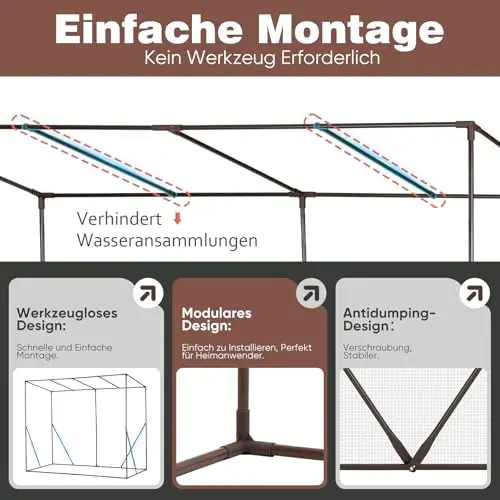 Einfache Montage
Kein Werkzeug Erforderlich

Verhindert
Wasseransammlungen

Werkzeugloses Design:

Schnelle und Einfache Montage.

Modulares Design:

Einfach zu Installieren, Perfekt für Heimanwender.

Antidumping-Design:

Verschraubung, Stabiler.